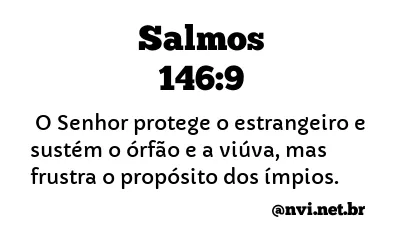 Salmos
146:9

O Senhor protege o estrangeiro e sustém o órfão e a viúva, mas frustra o propósito dos ímpios.

@nvi.net.br